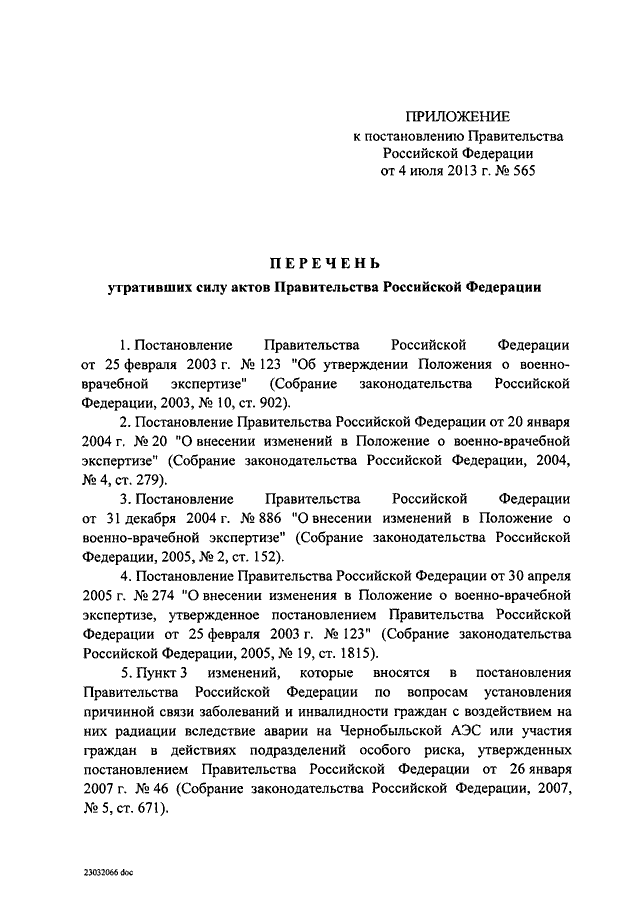 ПРИЛОЖЕНИЕ
к постановлению Правительства
Российской Федерации
от 4 июля 2013 г. № 565

ПЕРЕЧЕНЬ
утративших силу актов Правительства Российской Федерации

1. Постановление Правительства Российской Федерации от 25 февраля 2003 г. № 123 "Об утверждении Положения о военно-врачебной экспертизе" (Собрание законодательства Российской Федерации, 2003, № 10, ст. 902).

2. Постановление Правительства Российской Федерации от 20 января 2004 г. № 20 "О внесении изменений в Положение о военно-врачебной экспертизе" (Собрание законодательства Российской Федерации, 2004, № 4, ст. 279).

3. Постановление Правительства Российской Федерации от 31 декабря 2004 г. № 886 "О внесении изменений в Положение о военно-врачебной экспертизе" (Собрание законодательства Российской Федерации, 2005, № 2, ст. 152).

4. Постановление Правительства Российской Федерации от 30 апреля 2005 г. № 274 "О внесении изменения в Положение о военно-врачебной экспертизе, утвержденное постановлением Правительства Российской Федерации от 25 февраля 2003 г. № 123" (Собрание законодательства Российской Федерации, 2005, № 19, ст. 1815).

5. Пункт 3 изменений, которые вносятся в постановления Правительства Российской Федерации по вопросам установления причинной связи заболеваний и инвалидности граждан с воздействием на них радиации вследствие аварии на Чернобыльской АЭС или участия граждан в действиях подразделений особого риска, утвержденных постановлением Правительства Российской Федерации от 26 января 2007 г. № 46 (Собрание законодательства Российской Федерации, 2007, № 5, ст. 671).

23032066 doc